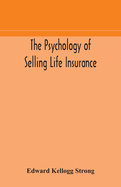 The Psychology of Selling Life Insurance

Edward Kellogg Strong